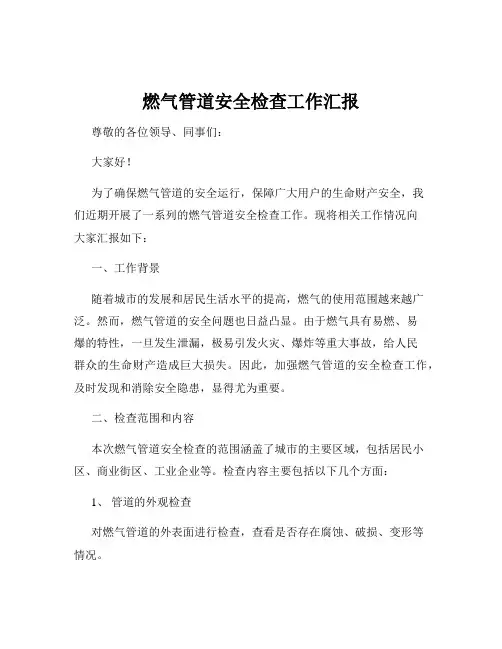 燃气管道安全检查工作汇报

尊敬的各位领导、同事们：

大家好！

为了确保燃气管道的安全运行，保障广大用户的生命财产安全，我们近期开展了一系列的燃气管道安全检查工作。现将相关工作情况向大家汇报如下：

一、工作背景

随着城市的发展和居民生活水平的提高，燃气的使用范围越来越广泛。然而，燃气管道的安全问题也日益凸显。由于燃气具有易燃、易爆的特性，一旦发生泄漏，极易引发火灾、爆炸等重大事故，给人民群众的生命财产造成巨大损失。因此，加强燃气管道的安全检查工作，及时发现和消除安全隐患，显得尤为重要。

二、检查范围和内容

本次燃气管道安全检查的范围涵盖了城市的主要区域，包括居民小区、商业街区、工业企业等。检查内容主要包括以下几个方面：

1、管道的外观检查

对燃气管道的外表面进行检查，查看是否存在腐蚀、破损、变形等情况。